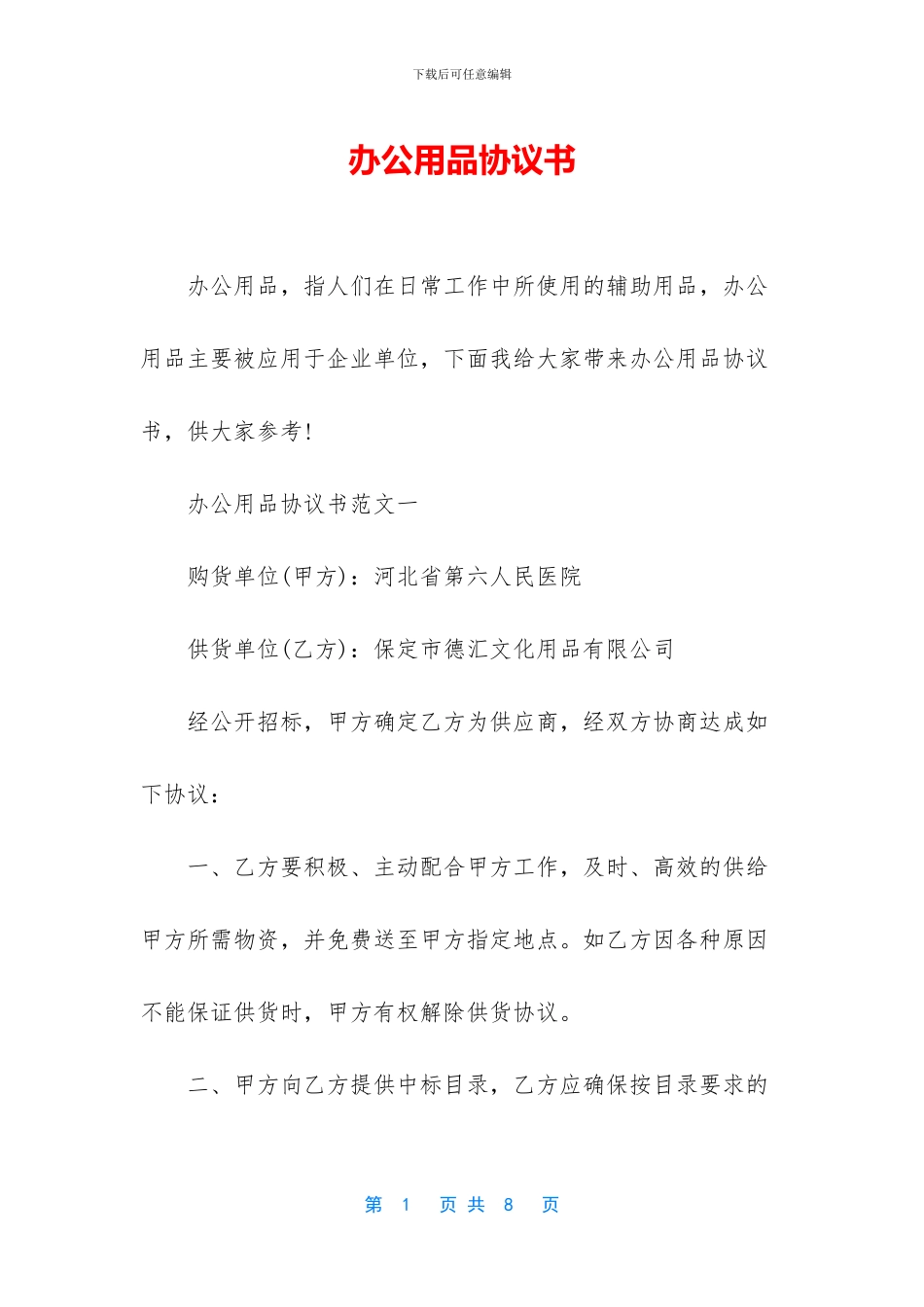 下载后可任意编辑

办公用品协议书

办公用品，指人们在日常工作中所使用的辅助用品，办公用品主要被应用于企业单位，下面我给大家带来办公用品协议书，供大家参考!

办公用品协议书范文一

购货单位(甲方)：河北省第六人民医院

供货单位(乙方)：保定市德汇文化用品有限公司

经公开招标，甲方确定乙方为供应商，经双方协商达成如下协议：

一、乙方要积极、主动配合甲方工作，及时、高效的供给甲方所需物资，并免费送至甲方指定地点。如乙方因各种原因不能保证供货时，甲方有权解除供货协议。

二、甲方向乙方提供中标目录，乙方应确保按目录要求的

第 1 页 共 8 页